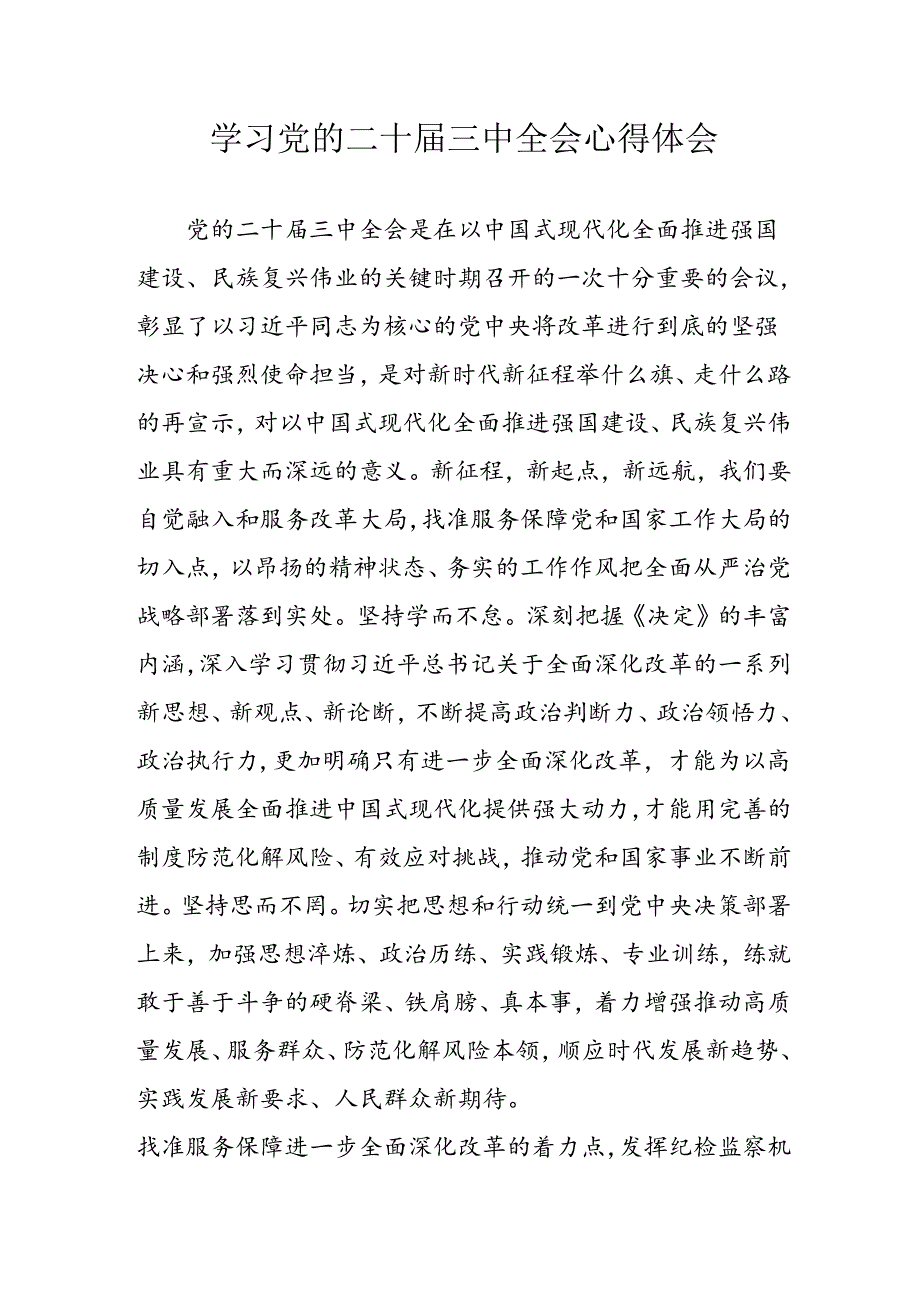 学习党的二十届三中全会心得体会

党的二十届三中全会是在以中国式现代化全面推进强国建设、民族复兴伟业的关键时期召开的一次十分重要的会议，彰显了以习近平同志为核心的党中央将改革进行到底的坚强决心和强烈使命担当，是对新时代新征程举什么旗、走什么路的再宣示，对以中国式现代化全面推进强国建设、民族复兴伟业具有重大而深远的意义。新征程，新起点，新远航，我们要自觉融入和服务改革大局，找准服务保障党和国家工作大局的切入点，以昂扬的精神状态、务实的工作作风把全面从严治党战略部署落到实处。坚持学而不怠。深刻把握《决定》的丰富内涵，深入学习贯彻习近平总书记关于全面深化改革的一系列新思想、新观点、新论断，不断提高政治判断力、政治领悟力、政治执行力，更加明确只有进一步全面深化改革，才能为以高质量发展全面推进中国式现代化提供强大动力，才能用完善的制度防范化解风险、有效应对挑战，推动党和国家事业不断前进。坚持思而不罔。切实把思想和行动统一到党中央决策部署上来，加强思想淬炼、政治历练、实践锻炼、专业训练，练就敢于善于斗争的硬脊梁、铁肩膀、真本事，着力增强推动高质量发展、服务群众、防范化解风险本领，顺应时代发展新趋势、实践发展新要求、人民群众新期待。

找准服务保障进一步全面深化改革的着力点，发挥纪检监察机